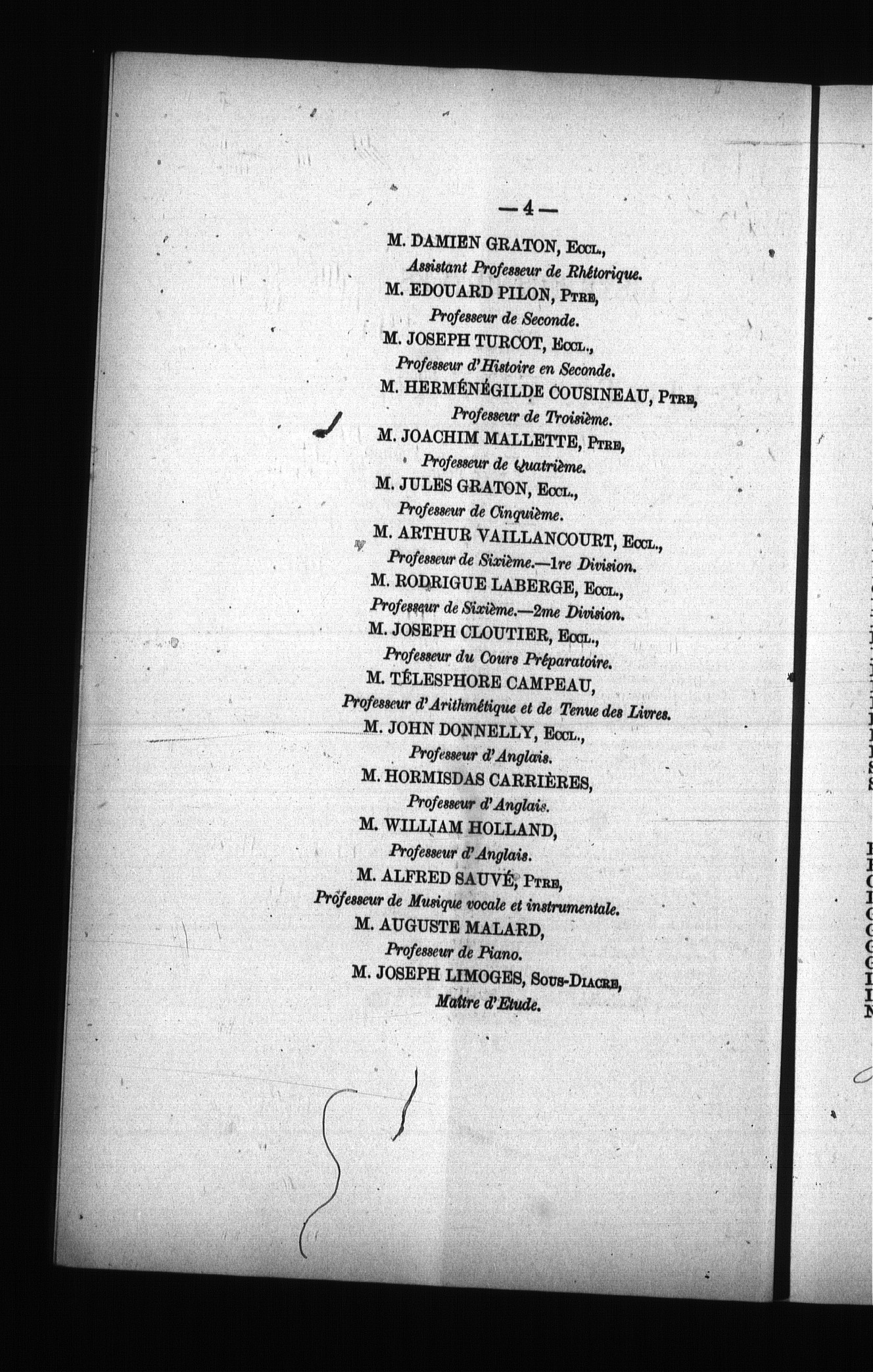 — 4 —

M. DAMIEN GRATON, Eccl.,
Assistant Professeur de Rhétorique.
M. EDOUARD PILON, Ptre,
Professeur de Seconde.
M. JOSEPH TURCOT, Eccl.,
Professeur d'Histoire en Seconde.
M. HERMÉNÉGILDE COUSINEAU, Ptre,
Professeur de Troisième.
M. JOACHIM MALLETTE, Ptre,
Professeur de Quatrième.
M. JULES GRATON, Eccl.,
Professeur de Cinquième.
M. ARTHUR VAILLANCOURT, Eccl.,
Professeur de Sixième.—1re Division.
M. RODRIGUE LABERGE, Eccl.,
Professeur de Sixième.—2me Division.
M. JOSEPH CLOUTIER, Eccl.,
Professeur du Cours Préparatoire.
M. TÉLESPHORE CAMPEAU,
Professeur d'Arithmétique et de Tenue des Livres.
M. JOHN DONNELLY, Eccl.,
Professeur d'Anglais.
M. HORMISDAS CARRIÈRES,
Professeur d'Anglais.
M. WILLIAM HOLLAND,
Professeur d'Anglais.
M. ALFRED SAUVÉ, Ptre,
Professeur de Musique vocale et instrumentale.
M. AUGUSTE MALARD,
Professeur de Piano.
M. JOSEPH LIMOGES, Sous-Diacre,
Maître d'Etude.